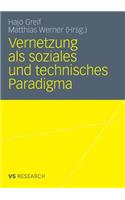 Hajo Greif
Matthias Werner (Hrsg.)

Vernetzung als soziales und technisches Paradigma

VS RESEARCH